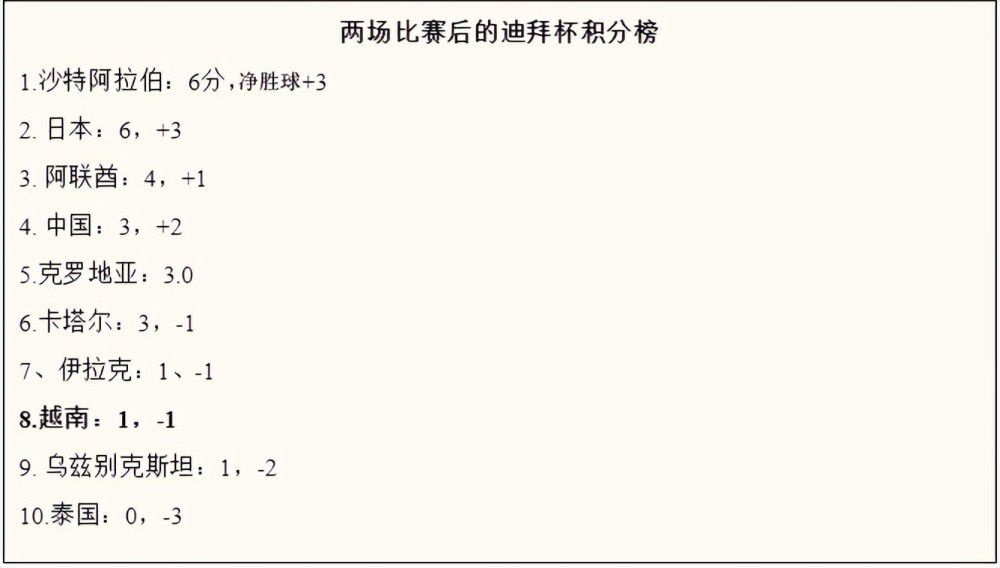 两场比赛后的迪拜杯积分榜

1.沙特阿拉伯：6分，净胜球+3

2. 日本：6，+3

3. 阿联酋：4，+1

4. 中国：3，+2

5.克罗地亚：3.0

6.卡塔尔：3，-1

7、伊拉克：1、-1

8.越南：1，-1

9. 乌兹别克斯坦：1，-2

10.泰国：0，-3